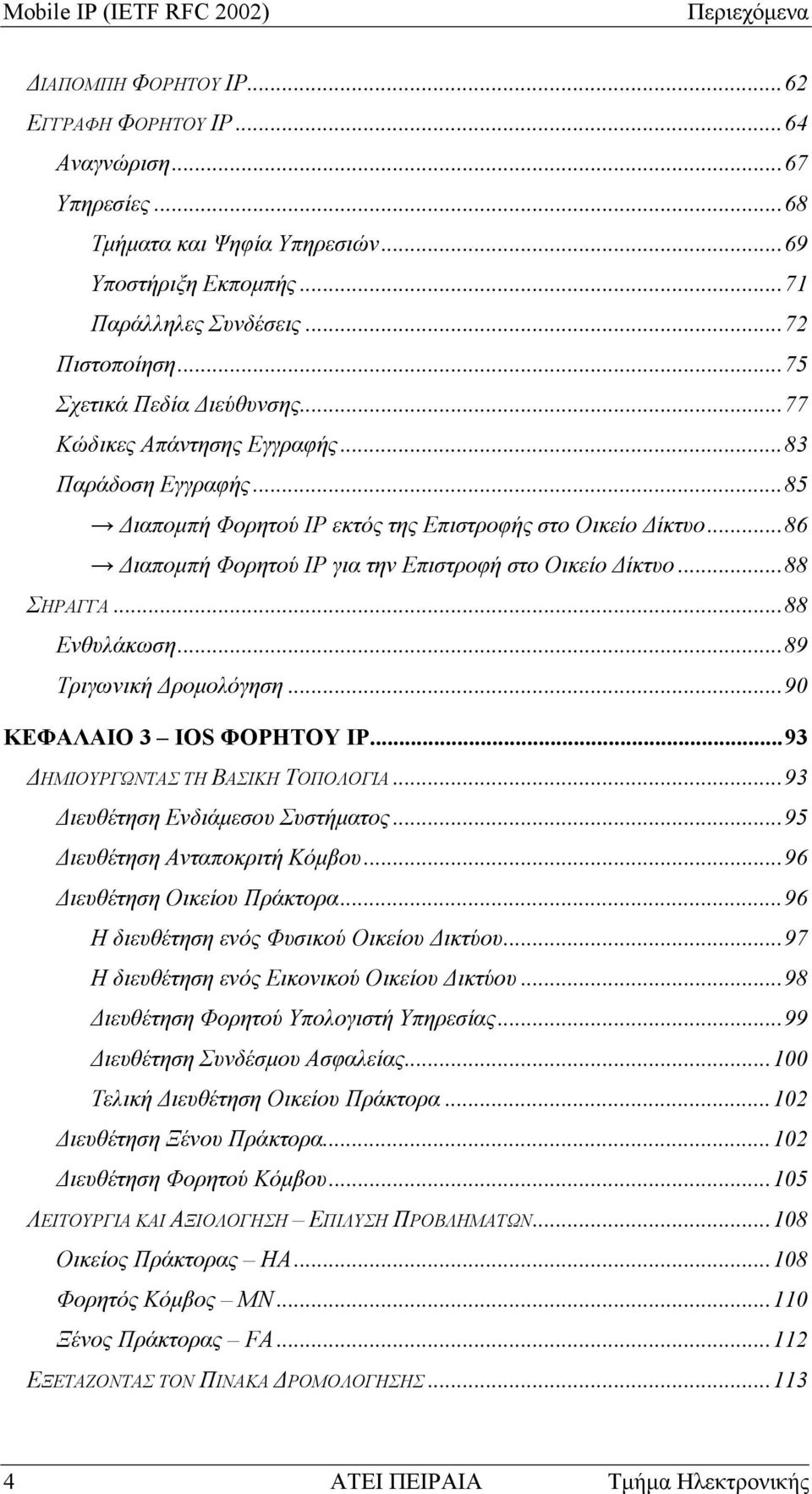 Mobile IP (IETF RFC 2002) Περιεχόμενα

ΔΙΑΠΟΜΠΗ ΦΟΡΗΤΟΥ IP...62
ΕΓΓΡΑΦΗ ΦΟΡΗΤΟΥ IP...64
Αναγνώριση...67
Υπηρεσίες...68
Τμήματα και Ψηφία Υπηρεσιών...69
Υποστήριξη Εκπομπής...71
Παράλληλες Συνδέσεις...72
Πιστοποίηση...75
Σχετικά Πεδία Διεύθυνσης...77
Κώδικες Απάντησης Εγγραφής...83
Παράδοση Εγγραφής...85
→ Διαπομπή Φορητού IP εκτός της Επιστροφής στο Οικείο Δίκτυο...86
→ Διαπομπή Φορητού IP για την Επιστροφή στο Οικείο Δίκτυο...88
ΣΗΡΑΓΓΑ...88
Ενθυλάκωση...89
Τριγωνική Δρομολόγηση...90
ΚΕΦΑΛΑΙΟ 3 – IOS ΦΟΡΗΤΟΥ IP...93
ΔΗΜΙΟΥΡΓΩΝΤΑΣ ΤΗ ΒΑΣΙΚΗ ΤΟΠΟΛΟΓΙΑ...93
Διευθέτηση Ενδιάμεσου Συστήματος...95
Διευθέτηση Ανταποκριτή Κόμβου...96
Διευθέτηση Οικείου Πράκτορα...96
Η διευθέτηση ενός Φυσικού Οικείου Δικτύου...97
Η διευθέτηση ενός Εικονικού Οικείου Δικτύου...98
Διευθέτηση Φορητού Υπολογιστή Υπηρεσίας...99
Διευθέτηση Συνδέσμου Ασφαλείας...100
Τελική Διευθέτηση Οικείου Πράκτορα...102
Διευθέτηση Ξένου Πράκτορα...102
Διευθέτηση Φορητού Κόμβου...105
ΛΕΙΤΟΥΡΓΙΑ ΚΑΙ ΑΞΙΟΛΟΓΗΣΗ – ΕΠΙΛΥΣΗ ΠΡΟΒΛΗΜΑΤΩΝ...108
Οικείος Πράκτορας – HA...108
Φορητός Κόμβος – MN...110
Ξένος Πράκτορας – FA...112
ΕΞΕΤΑΖΟΝΤΑΣ ΤΟΝ ΠΙΝΑΚΑ ΔΡΟΜΟΛΟΓΗΣΗΣ...113

4 ΑΤΕΙ ΠΕΙΡΑΙΑ Τμήμα Ηλεκτρονικής